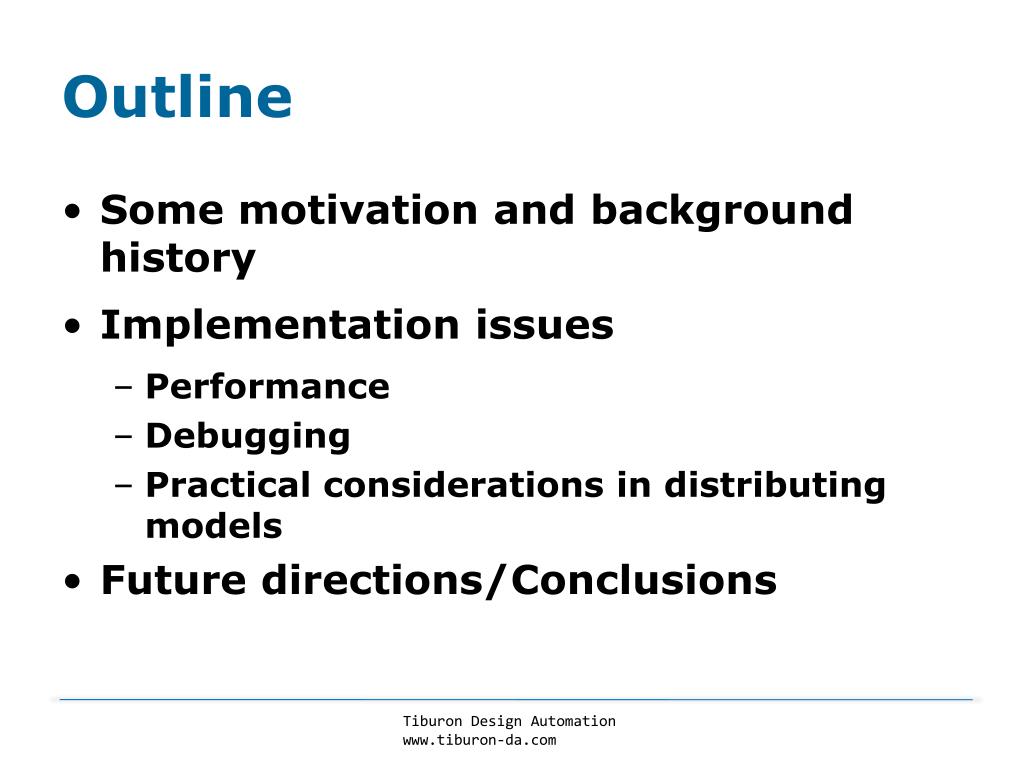 Outline

• Some motivation and background history

• Implementation issues
– Performance
– Debugging
– Practical considerations in distributing models

• Future directions/Conclusions

Tiburon Design Automation
www.tiburon-da.com